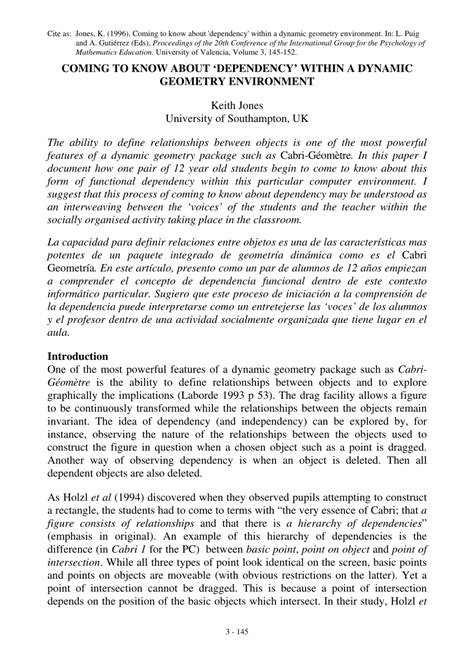 Cite as: Jones, K. (1996), Coming to know about 'dependency' within a dynamic geometry environment. In: L. Puig and A. Gutiérrez (Eds), Proceedings of the 20th Conference of the International Group for the Psychology of Mathematics Education. University of Valencia, Volume 3, 145-152.

COMING TO KNOW ABOUT 'DEPENDENCY' WITHIN A DYNAMIC GEOMETRY ENVIRONMENT

Keith Jones
University of Southampton, UK

The ability to define relationships between objects is one of the most powerful features of a dynamic geometry package such as Cabri-Géomètre. In this paper I document how one pair of 12 year old students begin to come to know about this form of functional dependency within this particular computer environment. I suggest that this process of coming to know about dependency may be understood as an interweaving between the 'voices' of the students and the teacher within the socially organised activity taking place in the classroom.

La capacidad para definir relaciones entre objetos es una de las características mas potentes de un paquete integrado de geometría dinámica como es el Cabri Geometría. En este artículo, presento como un par de alumnos de 12 años empiezan a comprender el concepto de dependencia funcional dentro de este contexto informático particular. Sugiero que este proceso de iniciación a la comprensión de la dependencia puede interpretarse como un entretejerse las 'voces' de los alumnos y el profesor dentro de una actividad socialmente organizada que tiene lugar en el aula.

Introduction
One of the most powerful features of a dynamic geometry package such as Cabri-Géomètre is the ability to define relationships between objects and to explore graphically the implications (Laborde 1993 p 53). The drag facility allows a figure to be continuously transformed while the relationships between the objects remain invariant. The idea of dependency (and independency) can be explored by, for instance, observing the nature of the relationships between the objects used to construct the figure in question when a chosen object such as a point is dragged. Another way of observing dependency is when an object is deleted. Then all dependent objects are also deleted.

As Holzl et al (1994) discovered when they observed pupils attempting to construct a rectangle, the students had to come to terms with "the very essence of Cabri; that a figure consists of relationships and that there is a hierarchy of dependencies" (emphasis in original). An example of this hierarchy of dependencies is the difference (in Cabri 1 for the PC) between basic point, point on object and point of intersection. While all three types of point look identical on the screen, basic points and points on objects are moveable (with obvious restrictions on the latter). Yet a point of intersection cannot be dragged. This is because a point of intersection depends on the position of the basic objects which intersect. In their study, Holzl et

3 - 145